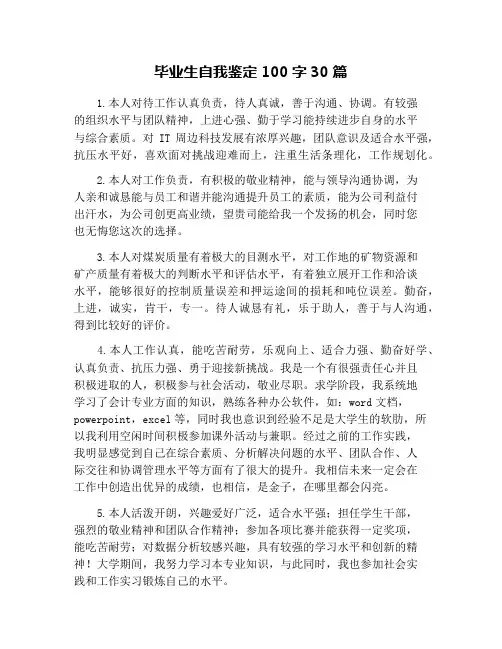 毕业生自我鉴定 100 字 30 篇

1.本人对待工作认真负责，待人真诚，善于沟通、协调。有较强的组织水平与团队精神，上进心强、勤于学习能持续进步自身的水平与综合素质。对 IT 周边科技发展有浓厚兴趣，团队意识及适合水平强，抗压水平好，喜欢面对挑战迎难而上，注重生活条理化，工作规划化。

2.本人对工作负责，有积极的敬业精神，能与领导沟通协调，为人亲和诚恳能与员工和谐并能沟通提升员工的素质，能为公司利益付出汗水，为公司创更高业绩，望贵司能给我一个发扬的机会，同时您也无悔您这次的选择。

3.本人对煤炭质量有着极大的目测水平，对工作地的矿物资源和矿产质量有着极大的判断水平和评估水平，有着独立展开工作和洽谈水平，能够很好的控制质量误差和押运途间的损耗和吨位误差。勤奋，上进，诚实，肯干，专一。待人诚恳有礼，乐于助人，善于与人沟通，得到比较好的评价。

4.本人工作认真，能吃苦耐劳，乐观向上、适合力强、勤奋好学、认真负责、抗压力强、勇于迎接新挑战。我是一个有很强责任心并且积极进取的人，积极参与社会活动，敬业尽职。求学阶段，我系统地学习了会计专业方面的知识，熟练各种办公软件，如：word 文档，powerpoint，excel 等，同时我也意识到经验不足是大学生的软肋，所以我利用空闲时间积极参加课外活动与兼职。经过之前的工作实践，我明显感觉到自己在综合素质、分析解决问题的水平、团队合作、人际交往和协调管理水平等方面有了很大的提升。我相信未来一定会在工作中创造出优异的成绩，也相信，是金子，在哪里都会闪亮。

5.本人活泼开朗，兴趣爱好广泛，适合水平强；担任学生干部，强烈的敬业精神和团队合作精神；参加各项比赛并能获得一定奖项，能吃苦耐劳；对数据分析较感兴趣，具有较强的学习水平和创新的精神！大学期间，我努力学习本专业知识，与此同时，我也参加社会实践和工作实习锻炼自己的水平。